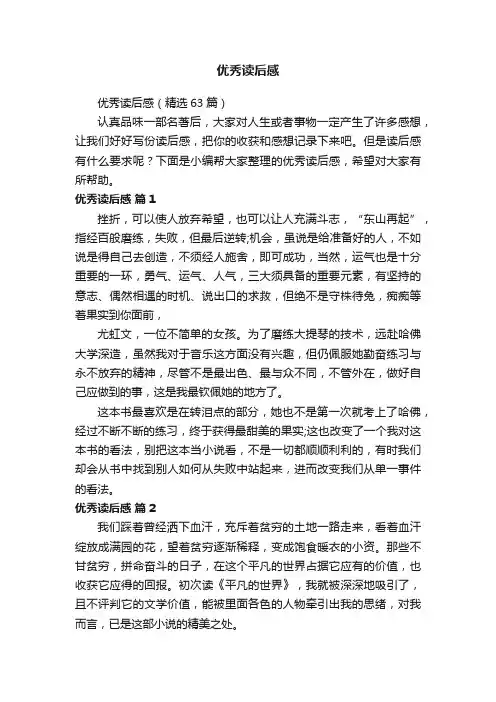 优秀读后感

优秀读后感（精选63篇）

认真品味一部名著后，大家对人生或者事物一定产生了许多感想，让我们好好写份读后感，把你的收获和感想记录下来吧。但是读后感有什么要求呢？下面是小编帮大家整理的优秀读后感，希望对大家有所帮助。

优秀读后感 篇1

挫折，可以使人放弃希望，也可以让人充满斗志，“东山再起”，指经百般磨练，失败，但最后逆转;机会，虽说是给准备好的人，不如说是得自己去创造，不须经人施舍，即可成功，当然，运气也是十分重要的一环，勇气、运气、人气，三大须具备的重要元素，有坚持的意志、偶然相遇的时机、说出口的求救，但绝不是守株待兔，痴痴等着果实到你面前，

尤虹文，一位不简单的女孩。为了磨练大提琴的技术，远赴哈佛大学深造，虽然我对于音乐这方面没有兴趣，但仍佩服她勤奋练习与永不放弃的精神，尽管不是最出色、最与众不同，不管外在，做好自己应做到的事，这是我最钦佩她的地方了。

这本书最喜欢是在转泪点的部分，她也不是第一次就考上了哈佛，经过不断不断的练习，终于获得最甜美的果实;这也改变了一个我对这本书的看法，别把这本当小说看，不是一切都顺顺利利的，有时我们却会从书中找到别人如何从失败中站起来，进而改变我们从单一事件的看法。

优秀读后感 篇2

我们踩着曾经洒下血汗，充斥着贫穷的土地一路走来，看着血汗绽放成满园的花，望着贫穷逐渐稀释，变成饱食暖衣的小资。那些不甘贫穷，拼命奋斗的日子，在这个平凡的世界占据它应有的价值，也收获它应得的回报。初次读《平凡的世界》，我就被深深地吸引了，且不评判它的文学价值，能被里面各色的人物牵引出我的思绪，对我而言，已是这部小说的精美之处。